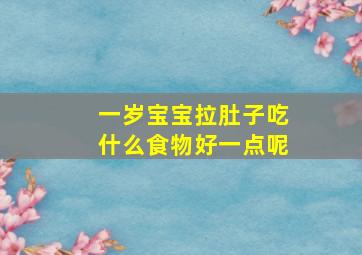 一岁宝宝拉肚子吃什么食物好一点呢